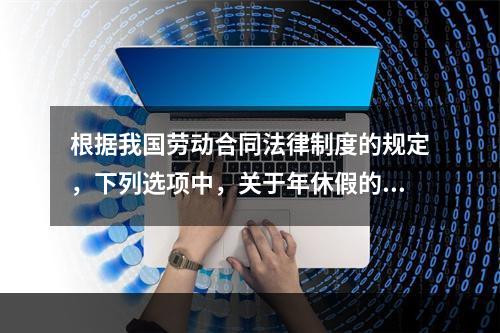 根据我国劳动合同法律制度的规定，下列选项中，关于年休假的...